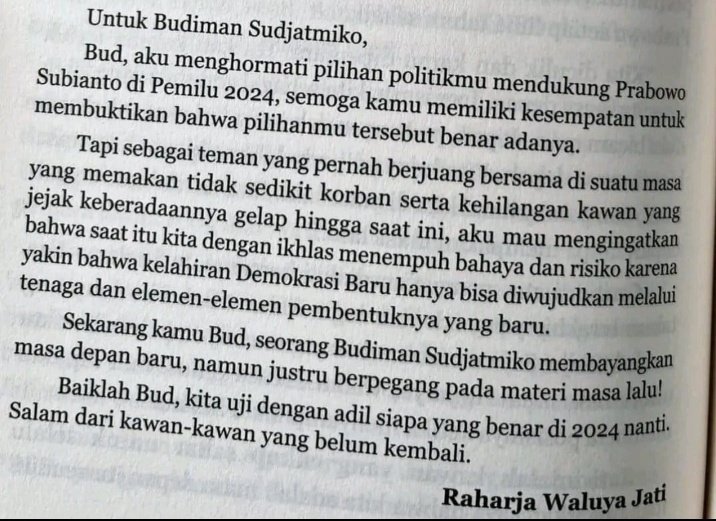 Untuk Budiman Sudjatmiko,

Bud, aku menghormati pilihan politikmu mendukung Prabowo Subianto di Pemilu 2024, semoga kamu memiliki kesempatan untuk membuktikan bahwa pilihanmu tersebut benar adanya.

Tapi sebagai teman yang pernah berjuang bersama di suatu masa yang memakan tidak sedikit korban serta kehilangan kawan yang jejak keberadaannya gelap hingga saat ini, aku mau mengingatkan bahwa saat itu kita dengan ikhlas menempuh bahaya dan risiko karena yakin bahwa kelahiran Demokrasi Baru hanya bisa diwujudkan melalui tenaga dan elemen-elemen pembentuknya yang baru.

Sekarang kamu Bud, seorang Budiman Sudjatmiko membayangkan masa depan baru, namun justru berpegang pada materi masa lalu!

Baiklah Bud, kita uji dengan adil siapa yang benar di 2024 nanti. Salam dari kawan-kawan yang belum kembali.

Raharja Waluya Jati